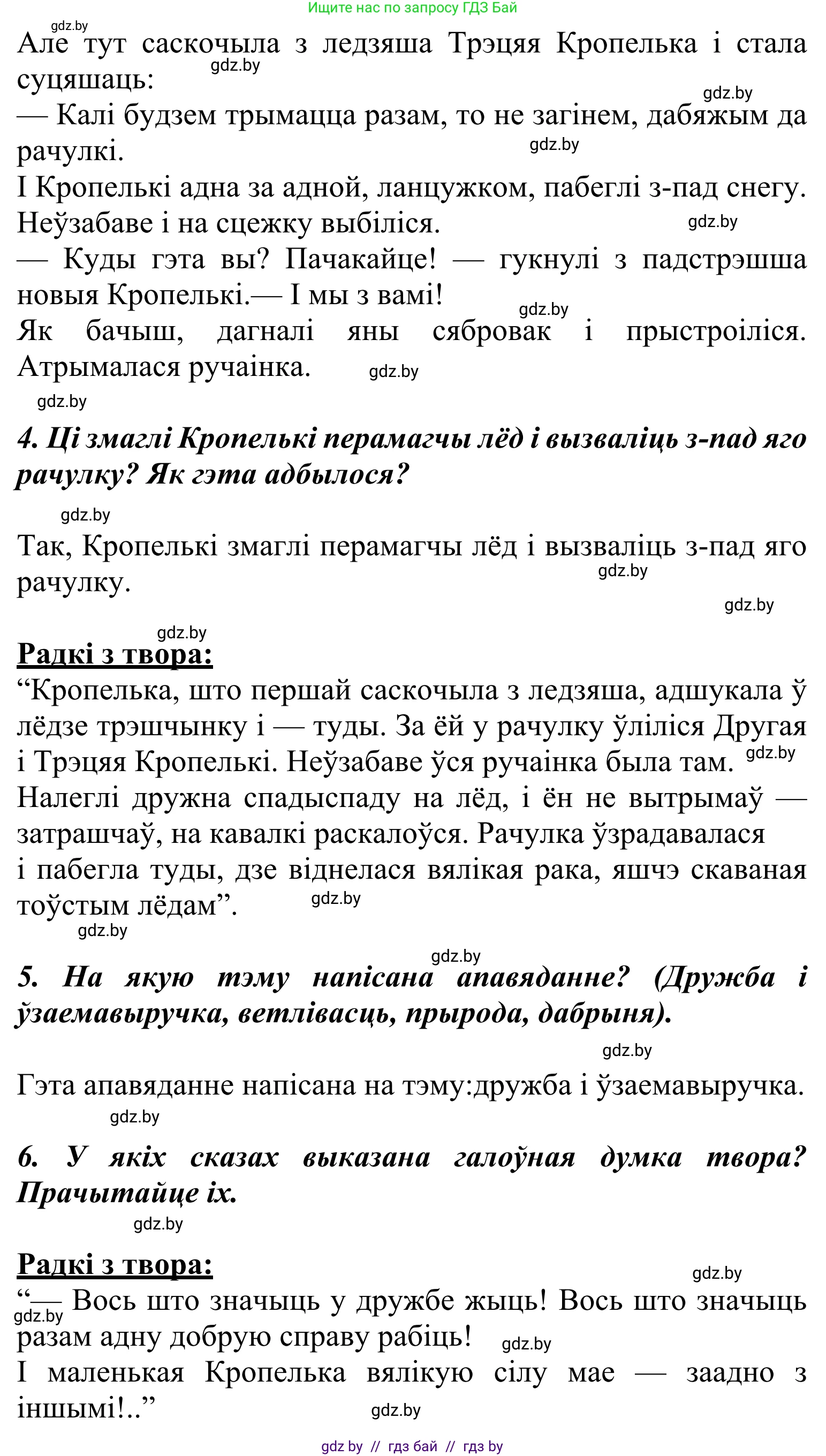 Ищите нас по запросу ГДЗ Бай

gdz.by

Але тут саскочыла з ледзяша Трэцяя Кропелька і стала суцяшаць:

gdz.by

gdz.by

— Калі будзем трымацца разам, то не загінем, дабяжым да рачулкі.

gdz.by

І Кропелькі адна за адной, ланцужком, пабеглі з-пад снегу. Неўзабаве і на сцежку выбіліся.

gdz.by

— Куды гэта вы? Пачакайце! — гукнулі з падстрэшша новыя Кропелькі.— І мы з вамі!

gdz.by

Як бачыш, дагналі яны сябровак і прыстроіліся. Атрымалася ручаінка.

gdz.by

gdz.by

4. Ці змаглі Кропелькі перамагчы лёд і вызваліць з-пад яго рачулку? Як гэта адбылося?

gdz.by

Так, Кропелькі змаглі перамагчы лёд і вызваліць з-пад яго рачулку.

gdz.by

gdz.by

gdz.by

Радкі з твора:

“Кропелька, што першай саскочыла з ледзяша, адшукала ў лёдзе трэшчынку і — туды. За ёй у рачулку ўліліся Другая і Трэцяя Кропелькі. Неўзабаве ўся ручаінка была там.

gdz.by

Налеглі дружна спадыспаду на лёд, і ён не вытрымаў — затрашчаў, на кавалкі раскалоўся. Рачулка ўзрадавалася і пабегла туды, дзе віднелася вялікая рака, яшчэ скаваная тоўстым лёдам”.

gdz.by

gdz.by

gdz.by

5. На якую тэму напісана апавяданне? (Дружба і ўзаемавыручка, ветлівасць, прырода, дабрыня).

gdz.by

Гэта апавяданне напісана на тэму:дружба і ўзаемавыручка.

gdz.by

6. У якіх сказах выказана галоўная думка твора? Прачытайце іх.

gdz.by

Радкі з твора:

gdz.by

“— Вось што значыць у дружбе жыць! Вось што значыць разам адну добрую справу рабіць!

gdz.by

gdz.by

І маленькая Кропелька вялікую сілу мае — заадно з іншымі!..”

gdz.by

gdz by // гдз бай // гдз by